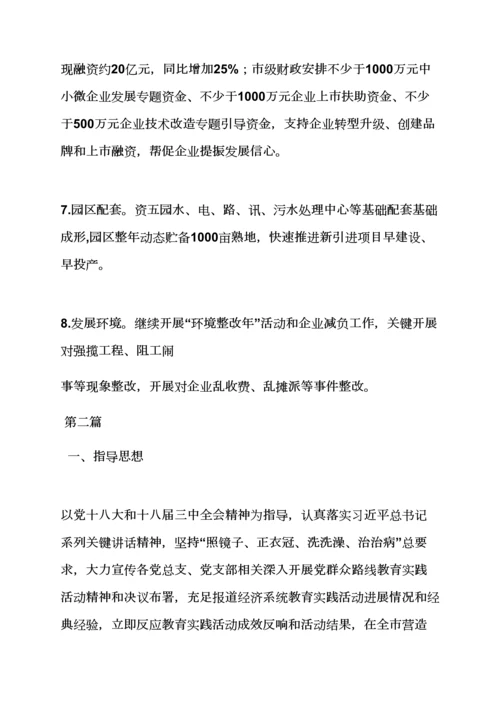 现融资约20亿元，同比增加25%；市级财政安排不少于1000万元中小微企业发展专题资金、不少于1000万元企业上市扶助资金、不少于500万元企业技术改造专题引导资金，支持企业转型升级、创建品牌和上市融资，帮促企业提振发展信心。

7.园区配套。资五园水、电、路、讯、污水处理中心等基础配套基础成形,园区整年动态贮备1000亩熟地，快速推进新引进项目早建设、早投产。

8.发展环境。继续开展“环境整改年”活动和企业减负工作，关键开展对强揽工程、阻工闹

事等现象整改，开展对企业乱收费、乱摊派等事件整改。

第二篇

一、指导思想

以党十八大和十八届三中全会精神为指导，认真落实习近平总书记系列关键讲话精神，坚持“照镜子、正衣冠、洗洗澡、治治病”总要求，大力宣传各党总支、党支部相关深入开展党群众路线教育实践活动精神和决议布署，充足报道经济系统教育实践活动进展情况和经典经验，立即反应教育实践活动成效反响和活动结果，在全市营造